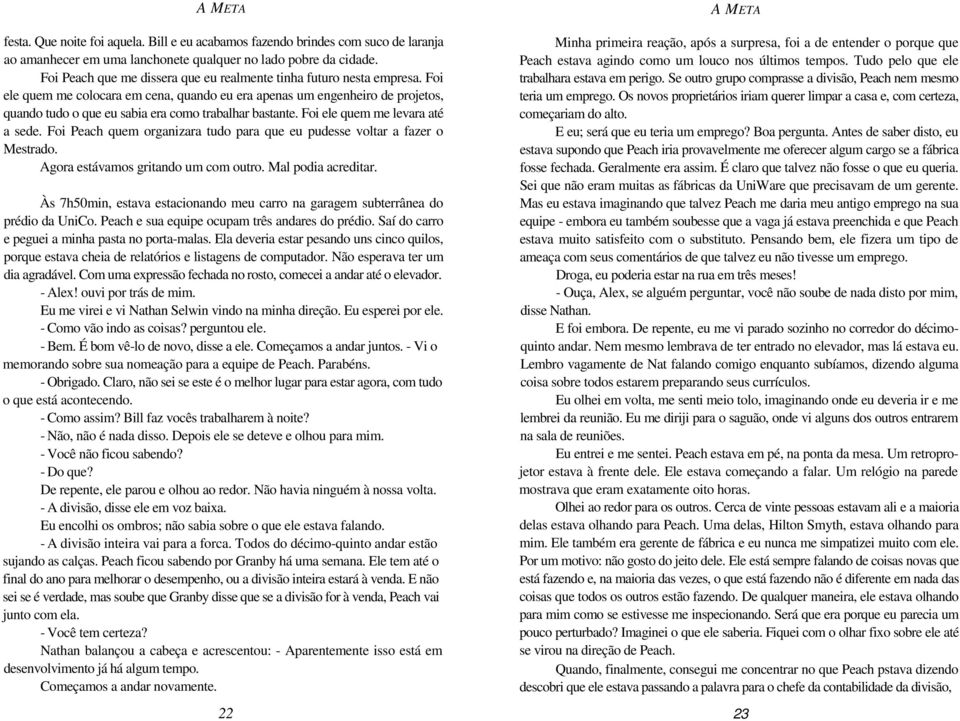 A META

festa. Que noite foi aquela. Bill e eu acabamos fazendo brindes com suco de laranja ao amanhecer em uma lanchonete qualquer no lado pobre da cidade.

Foi Peach que me dissera que eu realmente tinha futuro nesta empresa. Foi ele quem me colocara em cena, quando eu era apenas um engenheiro de projetos, quando tudo o que eu sabia era como trabalhar bastante. Foi ele quem me levara até a sede. Foi Peach quem organizara tudo para que eu pudesse voltar a fazer o Mestrado.

Agora estávamos gritando um com outro. Mal podia acreditar.

Às 7h50min, estava estacionando meu carro na garagem subterrânea do prédio da UniCo. Peach e sua equipe ocupam três andares do prédio. Saí do carro e peguei a minha pasta no porta-malas. Ela deveria estar pesando uns cinco quilos, porque estava cheia de relatórios e listagens de computador. Não esperava ter um dia agradável. Com uma expressão fechada no rosto, comecei a andar até o elevador.

- Alex! ouvi por trás de mim.

Eu me virei e vi Nathan Selwin vindo na minha direção. Eu esperei por ele.

- Como vão indo as coisas? perguntou ele.

- Bem. É bom vê-lo de novo, disse a ele. Começamos a andar juntos. - Vi o memorando sobre sua nomeação para a equipe de Peach. Parabéns.

- Obrigado. Claro, não sei se este é o melhor lugar para estar agora, com tudo o que está acontecendo.

- Como assim? Bill faz vocês trabalharem à noite?

- Não, não é nada disso. Depois ele se deteve e olhou para mim.

- Você não ficou sabendo?

- Do que?

De repente, ele parou e olhou ao redor. Não havia ninguém à nossa volta.

- A divisão, disse ele em voz baixa.

Eu encolhi os ombros; não sabia sobre o que ele estava falando.

- A divisão inteira vai para a forca. Todos do décimo-quinto andar estão sujando as calças. Peach ficou sabendo por Granby há uma semana. Ele tem até o final do ano para melhorar o desempenho, ou a divisão inteira estará à venda. E não sei se é verdade, mas soube que Granby disse que se a divisão for à venda, Peach vai junto com ela.

- Você tem certeza?

Nathan balançou a cabeça e acrescentou: - Aparentemente isso está em desenvolvimento já há algum tempo.

Começamos a andar novamente.

22

A META

Minha primeira reação, após a surpresa, foi a de entender o porque que Peach estava agindo como um louco nos últimos tempos. Tudo pelo que ele trabalhara estava em perigo. Se outro grupo comprasse a divisão, Peach nem mesmo teria um emprego. Os novos proprietários iriam querer limpar a casa e, com certeza, começariam do alto.

E eu; será que eu teria um emprego? Boa pergunta. Antes de saber disto, eu estava supondo que Peach iria provavelmente me oferecer algum cargo se a fábrica fosse fechada. Geralmente era assim. É claro que talvez não fosse o que eu queria. Sei que não eram muitas as fábricas da UniWare que precisavam de um gerente. Mas eu estava imaginando que talvez Peach me daria meu antigo emprego na sua equipe - embora eu também soubesse que a vaga já estava preenchida e que Peach estava muito satisfeito com o substituto. Pensando bem, ele fizera um tipo de ameaça com seus comentários de que talvez eu não tivesse um emprego.

Droga, eu poderia estar na rua em três meses!

- Ouça, Alex, se alguém perguntar, você não soube de nada disto por mim, disse Nathan.

E foi embora. De repente, eu me vi parado sozinho no corredor do décimo-quinto andar. Nem mesmo lembrava de ter entrado no elevador, mas lá estava eu. Lembro vagamente de Nat falando comigo enquanto subíamos, dizendo alguma coisa sobre todos estarem preparando seus currículos.

Eu olhei em volta, me senti meio tolo, imaginando onde eu deveria ir e me lembrei da reunião. Eu me diriji para o saguão, onde vi alguns dos outros entrarem na sala de reuniões.

Eu entrei e me sentei. Peach estava em pé, na ponta da mesa. Um retroprojetor estava à frente dele. Ele estava começando a falar. Um relógio na parede mostrava que eram exatamente oito horas.

Olhei ao redor para os outros. Cerca de vinte pessoas estavam ali e a maioria delas estava olhando para Peach. Uma delas, Hilton Smyth, estava olhando para mim. Ele também era gerente de fábrica e eu nunca me simpatizei muito com ele. Por um motivo: não gosto do jeito dele. Ele está sempre falando de coisas novas que está fazendo e, na maioria das vezes, o que está fazendo não é diferente em nada das coisas que todos os outros estão fazendo. De qualquer maneira, ele estava olhando para mim como se estivesse me inspecionando. Será que era porque eu parecia um pouco perturbado? Imaginei o que ele saberia. Fiquei com o olhar fixo sobre ele até se virou na direção de Peach.

Quando, finalmente, consegui me concentrar no que Peach pstava dizendo descobri que ele estava passando a palavra para o chefe da contabilidade da divisão,

23